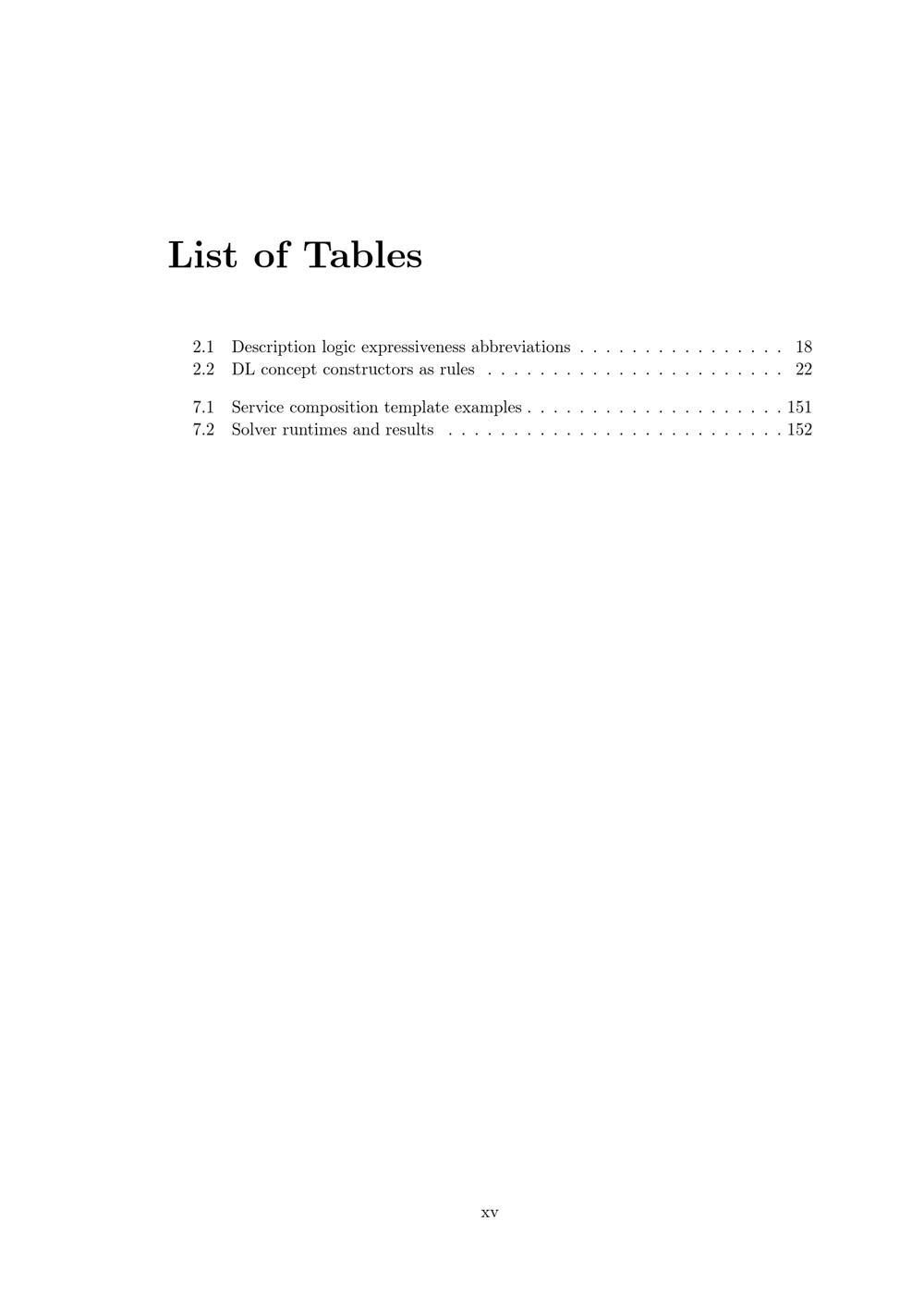 List of Tables

2.1 Description logic expressiveness abbreviations . . . . . . . . . . . . . . . . 18
2.2 DL concept constructors as rules . . . . . . . . . . . . . . . . . . . . . . . 22

7.1 Service composition template examples . . . . . . . . . . . . . . . . . . . . 151
7.2 Solver runtimes and results . . . . . . . . . . . . . . . . . . . . . . . . . . 152

xv